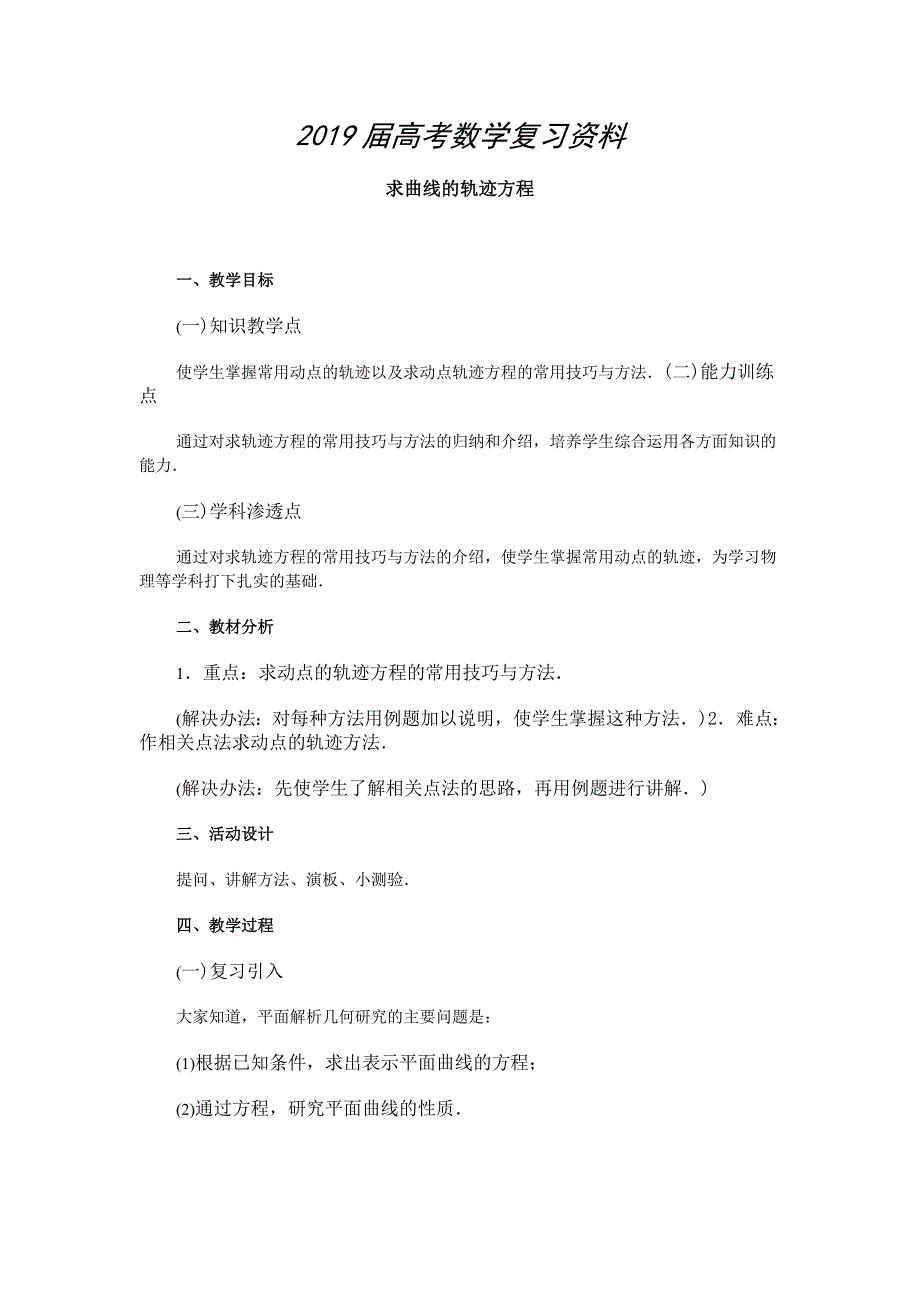 2019届高考数学复习资料

求曲线的轨迹方程

一、教学目标

(一)知识教学点

使学生掌握常用动点的轨迹以及求动点轨迹方程的常用技巧与方法．(二)能力训练点

通过对求轨迹方程的常用技巧与方法的归纳和介绍，培养学生综合运用各方面知识的能力．

(三)学科渗透点

通过对求轨迹方程的常用技巧与方法的介绍，使学生掌握常用动点的轨迹，为学习物理等学科打下扎实的基础．

二、教材分析

1．重点：求动点的轨迹方程的常用技巧与方法．

(解决办法：对每种方法用例题加以说明，使学生掌握这种方法．)2．难点：作相关点法求动点的轨迹方法．

(解决办法：先使学生了解相关点法的思路，再用例题进行讲解．)

三、活动设计

提问、讲解方法、演板、小测验．

四、教学过程

(一)复习引入

大家知道，平面解析几何研究的主要问题是：

(1)根据已知条件，求出表示平面曲线的方程；

(2)通过方程，研究平面曲线的性质．